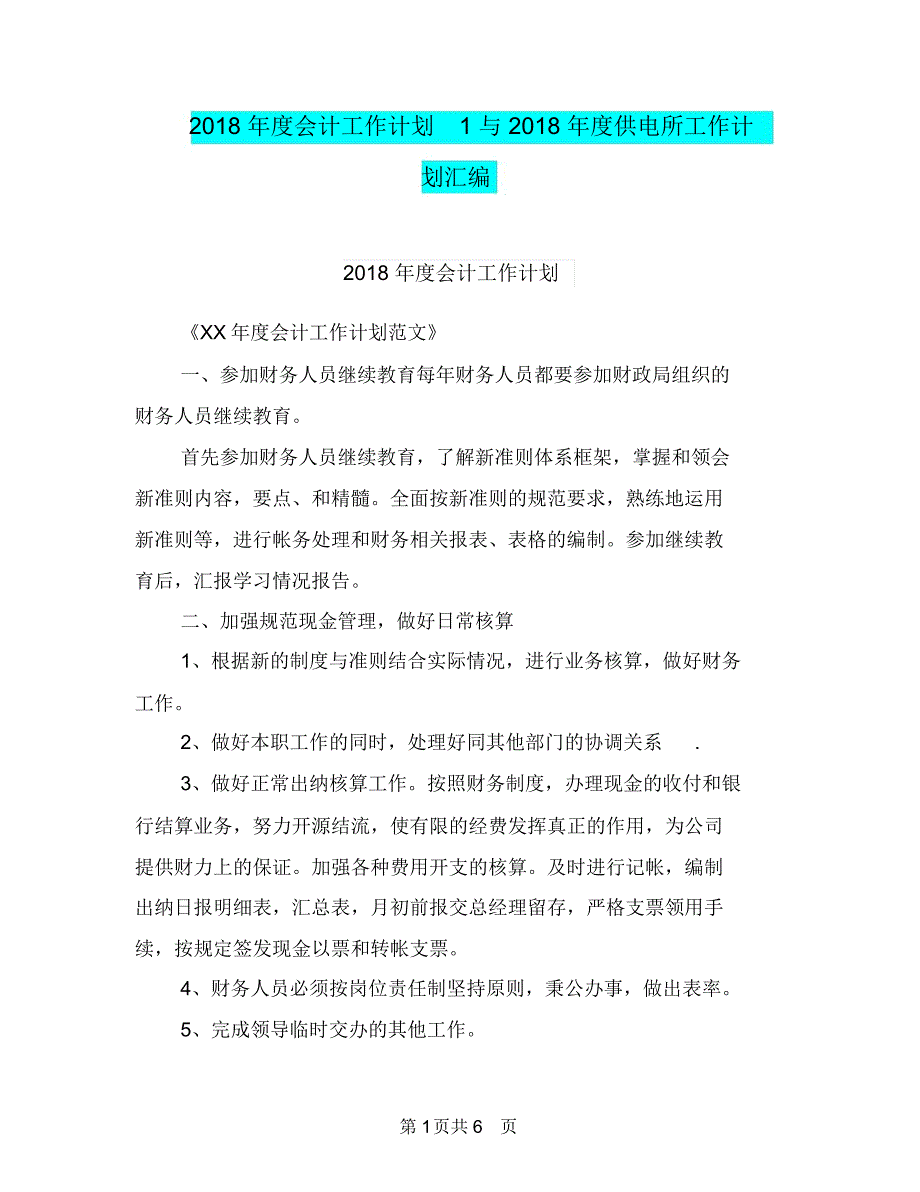 2018 年度会计工作计划 1 与 2018 年度供电所工作计划汇编

2018 年度会计工作计划

《XX 年度会计工作计划范文》

一、参加财务人员继续教育每年财务人员都要参加财政局组织的财务人员继续教育。

首先参加财务人员继续教育，了解新准则体系框架，掌握和领会新准则内容，要点、和精髓。全面按新准则的规范要求，熟练地运用新准则等，进行帐务处理和财务相关报表、表格的编制。参加继续教育后，汇报学习情况报告。

二、加强规范现金管理，做好日常核算

1、根据新的制度与准则结合实际情况，进行业务核算，做好财务工作。

2、做好本职工作的同时，处理好同其他部门的协调关系 .

3、做好正常出纳核算工作。按照财务制度，办理现金的收付和银行结算业务，努力开源结流，使有限的经费发挥真正的作用，为公司提供财力上的保证。加强各种费用开支的核算。及时进行记帐，编制出纳日报明细表，汇总表，月初前报交总经理留存，严格支票领用手续，按规定签发现金以票和转帐支票。

4、财务人员必须按岗位责任制坚持原则，秉公办事，做出表率。

5、完成领导临时交办的其他工作。

第 1 页共 6 页